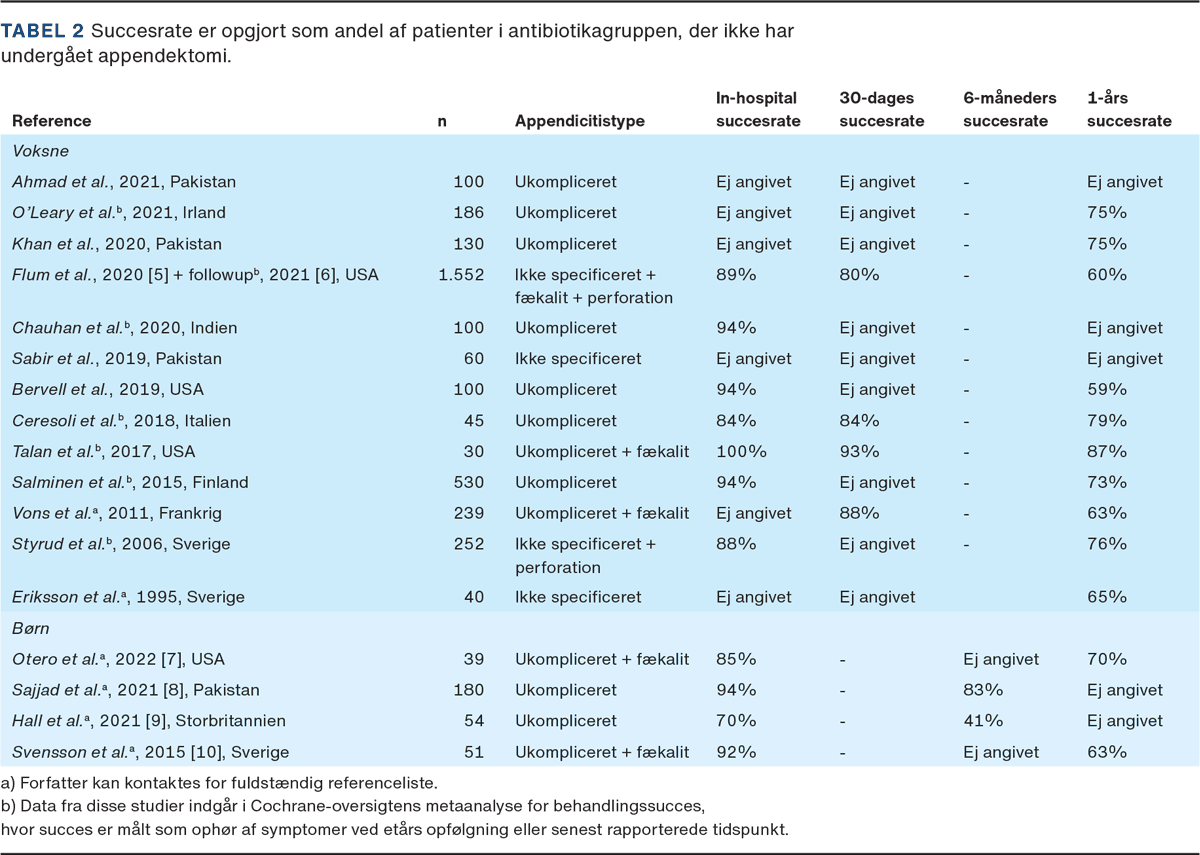 TABEL 2 Succesrate er opgjort som andel af patienter i antibiotikagruppen, der ikke har undergået appendektomi.

| Reference | n | Appendicitistype | In-hospital succesrate | 30-dages succesrate | 6-måneders succesrate | 1-års succesrate |
|---|---|---|---|---|---|---|
| Voksne | | | | | | |
| Ahmad et al., 2021, Pakistan | 100 | Ukompliceret | Ej angivet | Ej angivet | - | Ej angivet |
| O'Leary et al.$^b$, 2021, Irland | 186 | Ukompliceret | Ej angivet | Ej angivet | - | 75% |
| Khan et al., 2020, Pakistan | 130 | Ukompliceret | Ej angivet | Ej angivet | - | 75% |
| Flum et al., 2020 [5] + followup$^b$, 2021 [6], USA | 1.552 | Ikke specificeret + fækalit + perforation | 89% | 80% | - | 60% |
| Chauhan et al.$^b$, 2020, Indien | 100 | Ukompliceret | 94% | Ej angivet | - | Ej angivet |
| Sabir et al., 2019, Pakistan | 60 | Ikke specificeret | Ej angivet | Ej angivet | - | Ej angivet |
| Bervell et al., 2019, USA | 100 | Ukompliceret | 94% | Ej angivet | - | 59% |
| Ceresoli et al.$^b$, 2018, Italien | 45 | Ukompliceret | 84% | 84% | - | 79% |
| Talan et al.$^b$, 2017, USA | 30 | Ukompliceret + fækalit | 100% | 93% | - | 87% |
| Salminen et al.$^b$, 2015, Finland | 530 | Ukompliceret | 94% | Ej angivet | - | 73% |
| Vons et al.$^a$, 2011, Frankrig | 239 | Ukompliceret + fækalit | Ej angivet | 88% | - | 63% |
| Styrud et al.$^b$, 2006, Sverige | 252 | Ikke specificeret + perforation | 88% | Ej angivet | - | 76% |
| Eriksson et al.$^a$, 1995, Sverige | 40 | Ikke specificeret | Ej angivet | Ej angivet | | 65% |
| Børn | | | | | | |
| Otero et al.$^a$, 2022 [7], USA | 39 | Ukompliceret + fækalit | 85% | - | Ej angivet | 70% |
| Sajjad et al.$^a$, 2021 [8], Pakistan | 180 | Ukompliceret | 94% | - | 83% | Ej angivet |
| Hall et al.$^a$, 2021 [9], Storbritannien | 54 | Ukompliceret | 70% | - | 41% | Ej angivet |
| Svensson et al.$^a$, 2015 [10], Sverige | 51 | Ukompliceret + fækalit | 92% | - | Ej angivet | 63% |

a) Forfatter kan kontaktes for fuldstændig referenceliste.
b) Data fra disse studier indgår i Cochrane-oversigtens metaanalyse for behandlingssucces, hvor succes er målt som ophør af symptomer ved etårs opfølgning eller senest rapporterede tidspunkt.